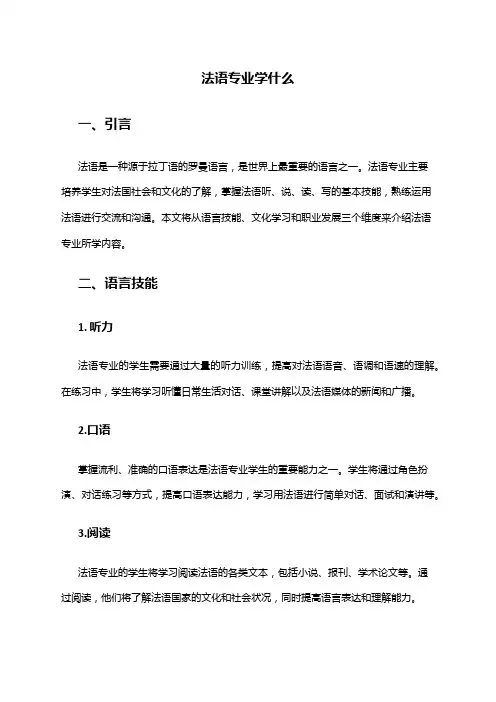 法语专业学什么

一、引言

法语是一种源于拉丁语的罗曼语言，是世界上最重要的语言之一。法语专业主要培养学生对法国社会和文化的了解，掌握法语听、说、读、写的基本技能，熟练运用法语进行交流和沟通。本文将从语言技能、文化学习和职业发展三个维度来介绍法语专业所学内容。

二、语言技能

1. 听力

法语专业的学生需要通过大量的听力训练，提高对法语语音、语调和语速的理解。在练习中，学生将学习听懂日常生活对话、课堂讲解以及法语媒体的新闻和广播。

2.口语

掌握流利、准确的口语表达是法语专业学生的重要能力之一。学生将通过角色扮演、对话练习等方式，提高口语表达能力，学习用法语进行简单对话、面试和演讲等。

3.阅读

法语专业的学生将学习阅读法语的各类文本，包括小说、报刊、学术论文等。通过阅读，他们将了解法语国家的文化和社会状况，同时提高语言表达和理解能力。